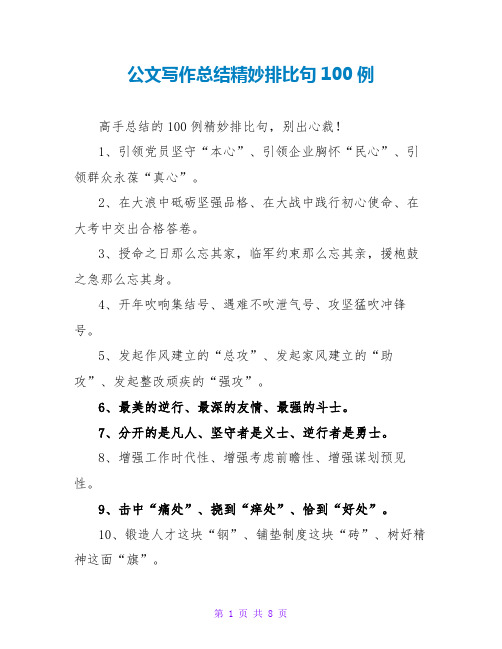 公文写作总结精妙排比句 100 例

高手总结的 100 例精妙排比句，别出心裁！

1、引领党员坚守“本心”、引领企业胸怀“民心”、引领群众永葆“真心”。

2、在大浪中砥砺坚强品格、在大战中践行初心使命、在大考中交出合格答卷。

3、授命之日那么忘其家，临军约束那么忘其亲，援枹鼓之急那么忘其身。

4、开年吹响集结号、遇难不吹泄气号、攻坚猛吹冲锋号。

5、发起作风建立的“总攻”、发起家风建立的“助攻”、发起整改顽疾的“强攻”。

6、最美的逆行、最深的友情、最强的斗士。

7、分开的是凡人、坚守者是义士、逆行者是勇士。

8、增强工作时代性、增强考虑前瞻性、增强谋划预见性。

9、击中“痛处”、挠到“痒处”、恰到“好处”。

10、锻造人才这块“钢”、铺垫制度这块“砖”、树好精神这面“旗”。

第 1 页 共 8 页